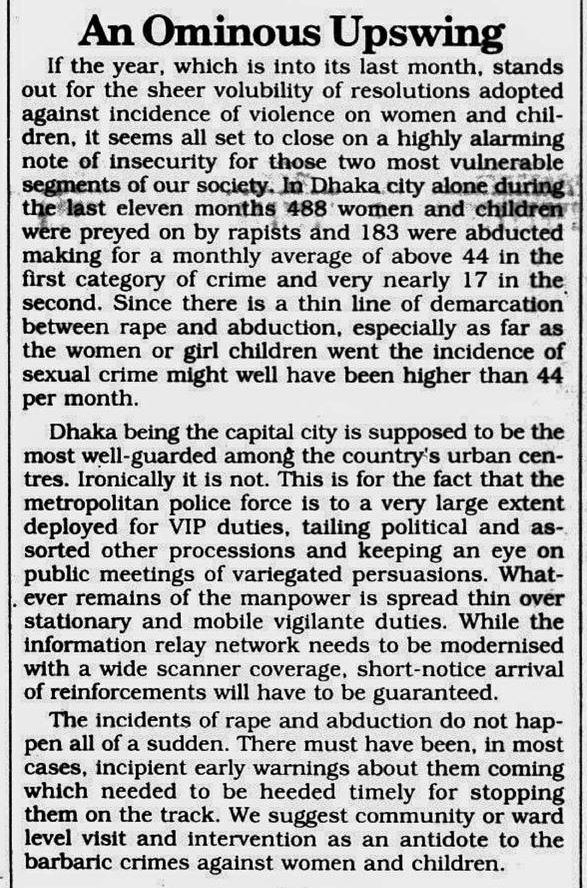 An Ominous Upswing

If the year, which is into its last month, stands out for the sheer volubility of resolutions adopted against incidence of violence on women and children, it seems all set to close on a highly alarming note of insecurity for those two most vulnerable segments of our society. In Dhaka city alone during the last eleven months 488 women and children were preyed on by rapists and 183 were abducted making for a monthly average of above 44 in the first category of crime and very nearly 17 in the second. Since there is a thin line of demarcation between rape and abduction, especially as far as the women or girl children went the incidence of sexual crime might well have been higher than 44 per month.

Dhaka being the capital city is supposed to be the most well-guarded among the country's urban centres. Ironically it is not. This is for the fact that the metropolitan police force is to a very large extent deployed for VIP duties, tailing political and assorted other processions and keeping an eye on public meetings of variegated persuasions. Whatever remains of the manpower is spread thin over stationary and mobile vigilante duties. While the information relay network needs to be modernised with a wide scanner coverage, short-notice arrival of reinforcements will have to be guaranteed.

The incidents of rape and abduction do not happen all of a sudden. There must have been, in most cases, incipient early warnings about them coming which needed to be heeded timely for stopping them on the track. We suggest community or ward level visit and intervention as an antidote to the barbaric crimes against women and children.